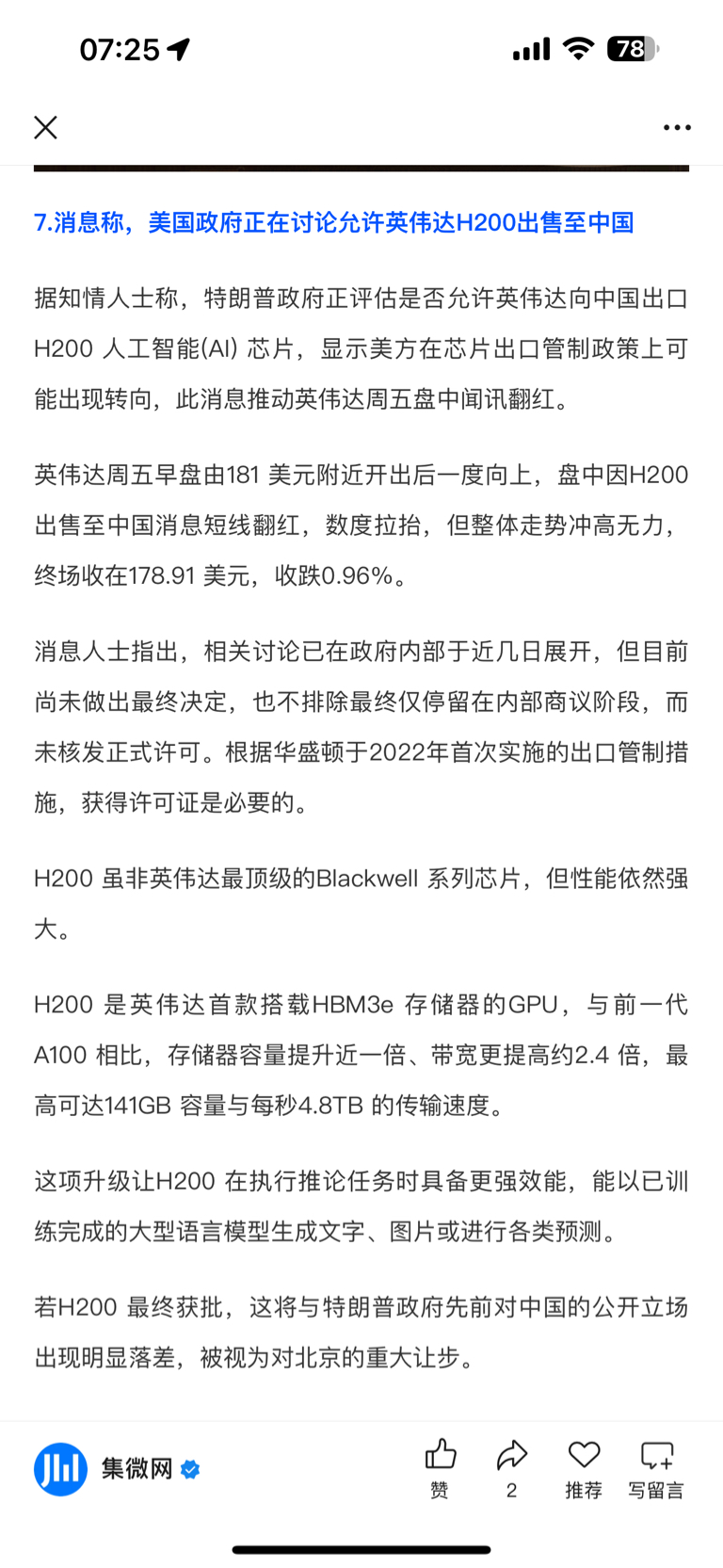 07:25

78

7.消息称，美国政府正在讨论允许英伟达H200出售至中国

据知情人士称，特朗普政府正评估是否允许英伟达向中国出口H200 人工智能(AI) 芯片，显示美方在芯片出口管制政策上可能出现转向，此消息推动英伟达周五盘中闻讯翻红。

英伟达周五早盘由181 美元附近开出后一度向上，盘中因H200出售至中国消息短线翻红，数度拉抬，但整体走势冲高无力，终场收在178.91 美元，收跌0.96%。

消息人士指出，相关讨论已在政府内部于近几日展开，但目前尚未做出最终决定，也不排除最终仅停留在内部商议阶段，而未核发正式许可。根据华盛顿于2022年首次实施的出口管制措施，获得许可证是必要的。

H200 虽非英伟达最顶级的Blackwell 系列芯片，但性能依然强大。

H200 是英伟达首款搭载HBM3e 存储器的GPU，与前一代A100 相比，存储器容量提升近一倍、带宽更提高约2.4 倍，最高可达141GB 容量与每秒4.8TB 的传输速度。

这项升级让H200 在执行推论任务时具备更强效能，能以已训练完成的大型语言模型生成文字、图片或进行各类预测。

若H200 最终获批，这将与特朗普政府先前对中国的公开立场出现明显落差，被视为对北京的重大让步。

集微网

赞 2 推荐 写留言